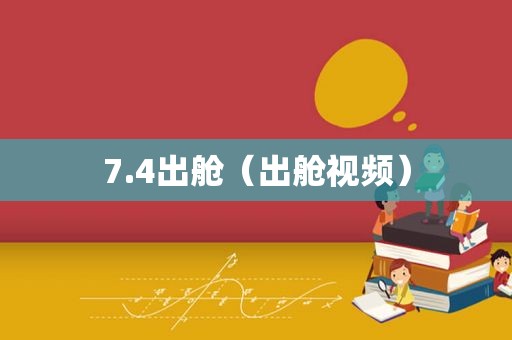 7.4出舱（出舱视频）